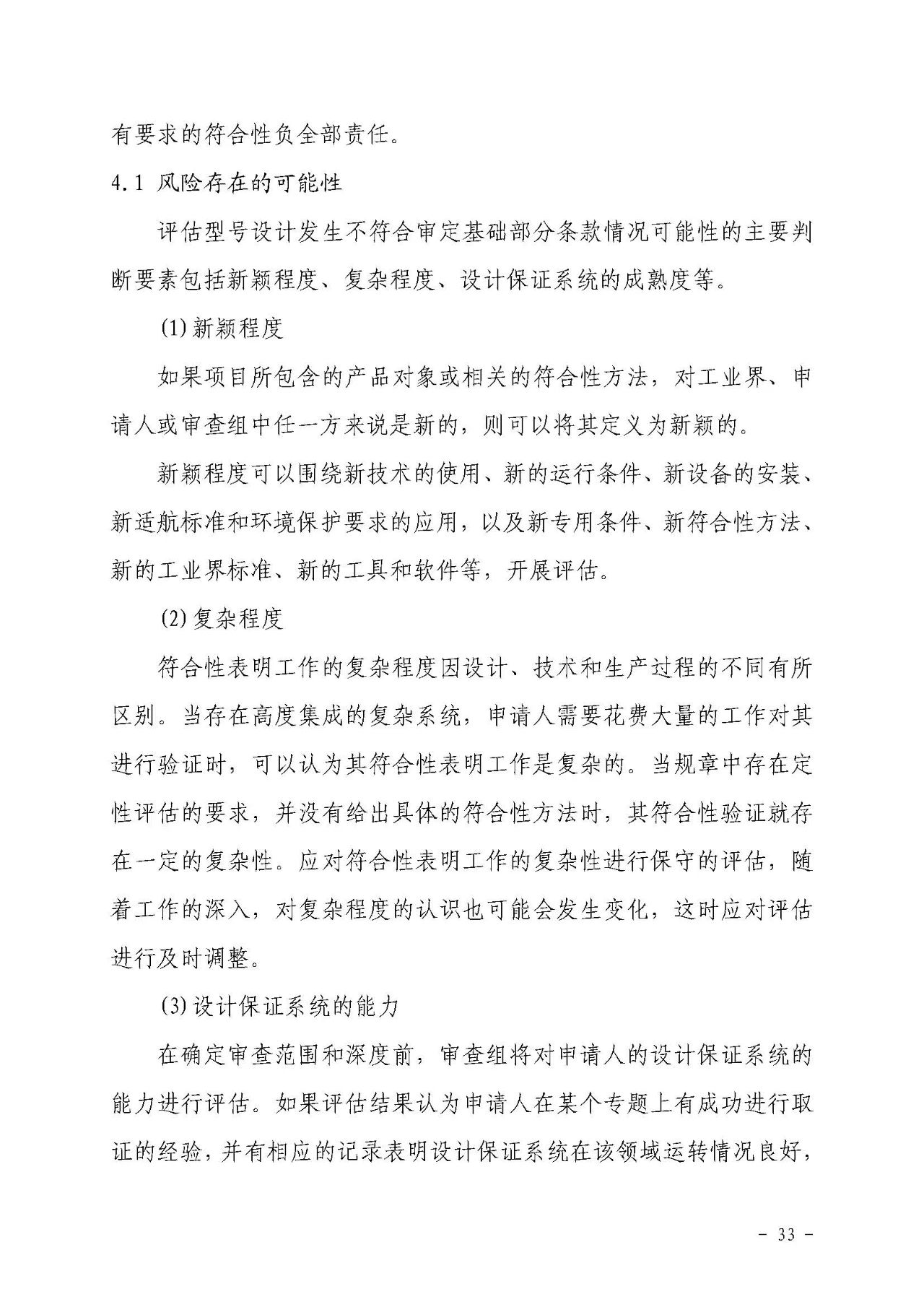 有要求的符合性负全部责任。

4.1 风险存在的可能性

评估型号设计发生不符合审定基础部分条款情况可能性的主要判断要素包括新颖程度、复杂程度、设计保证系统的成熟度等。

(1)新颖程度

如果项目所包含的产品对象或相关的符合性方法，对工业界、申请人或审查组中任一方来说是新的，则可以将其定义为新颖的。

新颖程度可以围绕新技术的使用、新的运行条件、新设备的安装、新适航标准和环境保护要求的应用，以及新专用条件、新符合性方法、新的工业界标准、新的工具和软件等，开展评估。

(2)复杂程度

符合性表明工作的复杂程度因设计、技术和生产过程的不同有所区别。当存在高度集成的复杂系统，申请人需要花费大量的工作对其进行验证时，可以认为其符合性表明工作是复杂的。当规章中存在定性评估的要求，并没有给出具体的符合性方法时，其符合性验证就存在一定的复杂性。应对符合性表明工作的复杂性进行保守的评估，随着工作的深入，对复杂程度的认识也可能会发生变化，这时应对评估进行及时调整。

(3)设计保证系统的能力

在确定审查范围和深度前，审查组将对申请人的设计保证系统的能力进行评估。如果评估结果认为申请人在某个专题上有成功进行取证的经验，并有相应的记录表明设计保证系统在该领域运转情况良好，

- 33 -